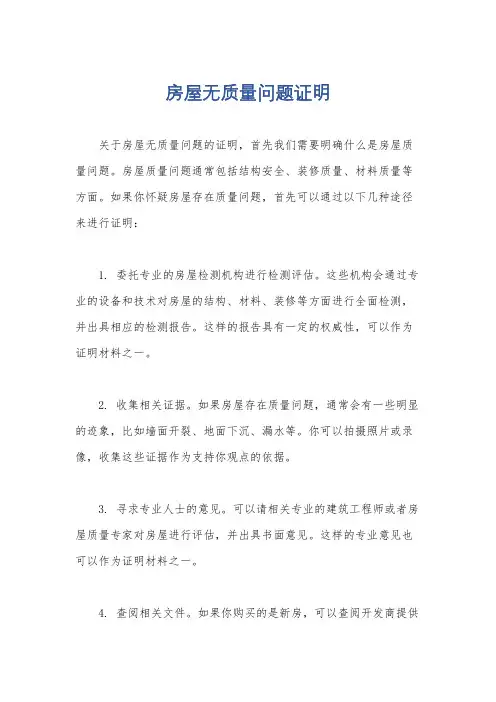 房屋无质量问题证明

关于房屋无质量问题的证明，首先我们需要明确什么是房屋质量问题。房屋质量问题通常包括结构安全、装修质量、材料质量等方面。如果你怀疑房屋存在质量问题，首先可以通过以下几种途径来进行证明：

1. 委托专业的房屋检测机构进行检测评估。这些机构会通过专业的设备和技术对房屋的结构、材料、装修等方面进行全面检测，并出具相应的检测报告。这样的报告具有一定的权威性，可以作为证明材料之一。

2. 收集相关证据。如果房屋存在质量问题，通常会有一些明显的迹象，比如墙面开裂、地面下沉、漏水等。你可以拍摄照片或录像，收集这些证据作为支持你观点的依据。

3. 寻求专业人士的意见。可以请相关专业的建筑工程师或者房屋质量专家对房屋进行评估，并出具书面意见。这样的专业意见也可以作为证明材料之一。

4. 查阅相关文件。如果你购买的是新房，可以查阅开发商提供